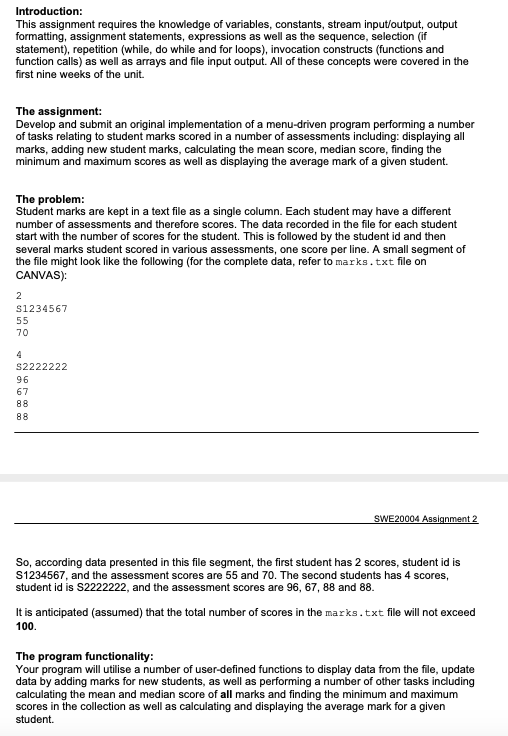 Introduction:
This assignment requires the knowledge of variables, constants, stream input/output, output formatting, assignment statements, expressions as well as the sequence, selection (if statement), repetition (while, do while and for loops), invocation constructs (functions and function calls) as well as arrays and file input output. All of these concepts were covered in the first nine weeks of the unit.

The assignment:
Develop and submit an original implementation of a menu-driven program performing a number of tasks relating to student marks scored in a number of assessments including: displaying all marks, adding new student marks, calculating the mean score, median score, finding the minimum and maximum scores as well as displaying the average mark of a given student.

The problem:
Student marks are kept in a text file as a single column. Each student may have a different number of assessments and therefore scores. The data recorded in the file for each student start with the number of scores for the student. This is followed by the student id and then several marks student scored in various assessments, one score per line. A small segment of the file might look like the following (for the complete data, refer to marks.txt file on CANVAS):

2
S1234567
55
70

4
S2222222
96
67
88
88

SWE20004 Assignment 2

So, according data presented in this file segment, the first student has 2 scores, student id is S1234567, and the assessment scores are 55 and 70. The second students has 4 scores, student id is S2222222, and the assessment scores are 96, 67, 88 and 88.

It is anticipated (assumed) that the total number of scores in the marks.txt file will not exceed 100.

The program functionality:
Your program will utilise a number of user-defined functions to display data from the file, update data by adding marks for new students, as well as performing a number of other tasks including calculating the mean and median score of all marks and finding the minimum and maximum scores in the collection as well as calculating and displaying the average mark for a given student.